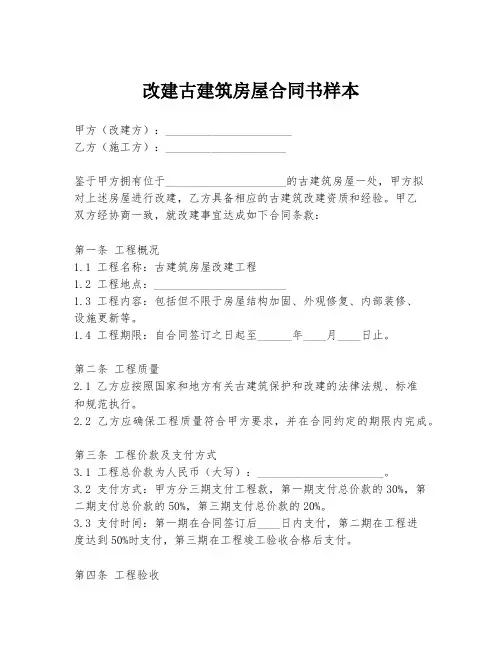 改建古建筑房屋合同书样本

甲方（改建方）：____________________
乙方（施工方）：____________________

鉴于甲方拥有位于____________________的古建筑房屋一处，甲方拟对上述房屋进行改建，乙方具备相应的古建筑改建资质和经验。甲乙双方经协商一致，就改建事宜达成如下合同条款：

第一条 工程概况
1.1 工程名称：古建筑房屋改建工程
1.2 工程地点：____________________
1.3 工程内容：包括但不限于房屋结构加固、外观修复、内部装修、设施更新等。
1.4 工程期限：自合同签订之日起至______年____月____日止。

第二条 工程质量
2.1 乙方应按照国家和地方有关古建筑保护和改建的法律法规、标准和规范执行。
2.2 乙方应确保工程质量符合甲方要求，并在合同约定的期限内完成。

第三条 工程价款及支付方式
3.1 工程总价款为人民币（大写）：____________________。
3.2 支付方式：甲方分三期支付工程款，第一期支付总价款的30%，第二期支付总价款的50%，第三期支付总价款的20%。
3.3 支付时间：第一期在合同签订后____日内支付，第二期在工程进度达到50%时支付，第三期在工程竣工验收合格后支付。

第四条 工程验收